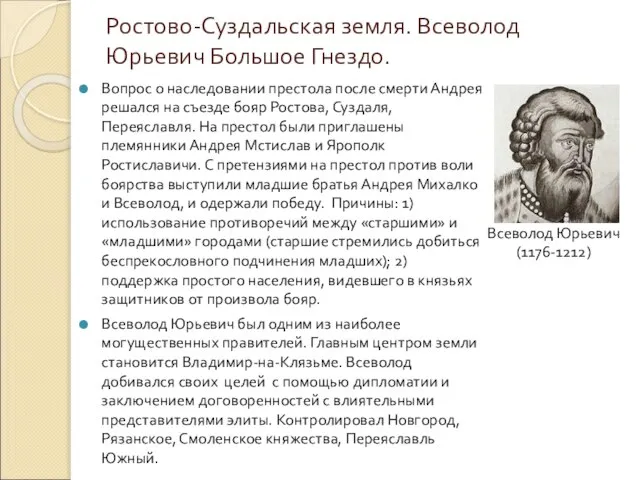 Ростово-Суздальская земля. Всеволод Юрьевич Большое Гнездо.

Вопрос о наследовании престола после смерти Андрея решался на съезде бояр Ростова, Суздаля, Переяславля. На престол были приглашены племянники Андрея Мстислав и Ярополк Ростиславичи. С претензиями на престол против воли боярства выступили младшие братья Андрея Михалко и Всеволод, и одержали победу. Причины: 1) использование противоречий между «старшими» и «младшими» городами (старшие стремились добиться беспрекословного подчинения младших); 2) поддержка простого населения, видевшего в князьях защитников от произвола бояр.

Всеволод Юрьевич был одним из наиболее могущественных правителей. Главным центром земли становится Владимир-на-Клязьме. Всеволод добивался своих целей с помощью дипломатии и заключением договоренностей с влиятельными представителями элиты. Контролировал Новгород, Рязанское, Смоленское княжества, Переяславль Южный.

Всеволод Юрьевич (1176-1212)